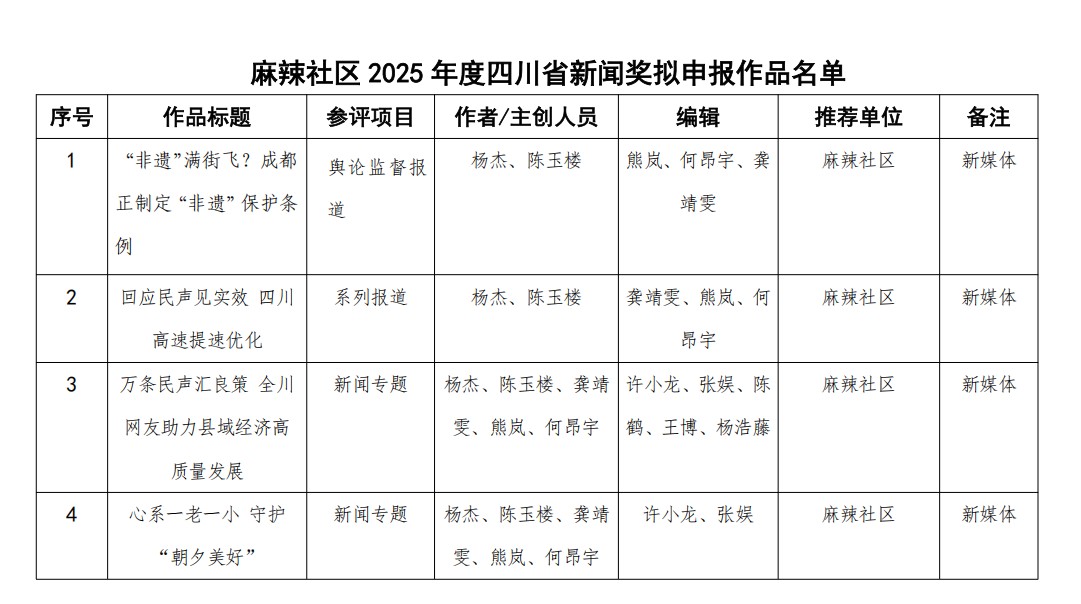 麻辣社区 2025 年度四川省新闻奖拟申报作品名单

| 序号 | 作品标题 | 参评项目 | 作者/主创人员 | 编辑 | 推荐单位 | 备注 |
|---|---|---|---|---|---|---|
| 1 | “非遗”满街飞？成都正制定“非遗”保护条例 | 舆论监督报道 | 杨杰、陈玉楼 | 熊岚、何昂宇、龚靖雯 | 麻辣社区 | 新媒体 |
| 2 | 回应民声见实效 四川高速提速优化 | 系列报道 | 杨杰、陈玉楼 | 龚靖雯、熊岚、何昂宇 | 麻辣社区 | 新媒体 |
| 3 | 万条民声汇良策 全川网友助力县域经济高质量发展 | 新闻专题 | 杨杰、陈玉楼、龚靖雯、熊岚、何昂宇 | 许小龙、张娱、陈鹤、王博、杨浩藤 | 麻辣社区 | 新媒体 |
| 4 | 心系一老一小 守护“朝夕美好” | 新闻专题 | 杨杰、陈玉楼、龚靖雯、熊岚、何昂宇 | 许小龙、张娱 | 麻辣社区 | 新媒体 |